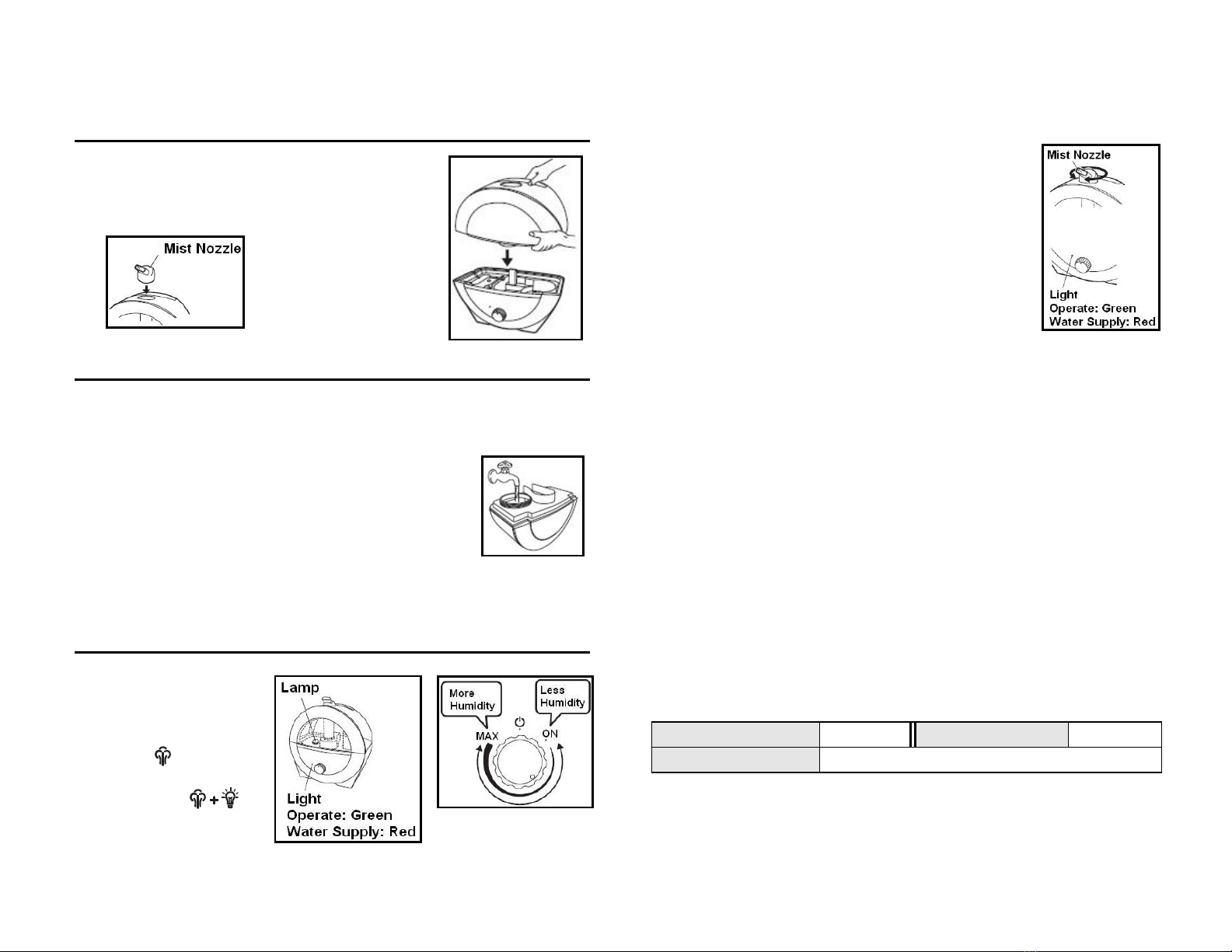 Mist Nozzle

Lamp

Light
Operate: Green
Water Supply: Red

More Humidity

Less Humidity

MAX

ON

Mist Nozzle

Light
Operate: Green
Water Supply: Red